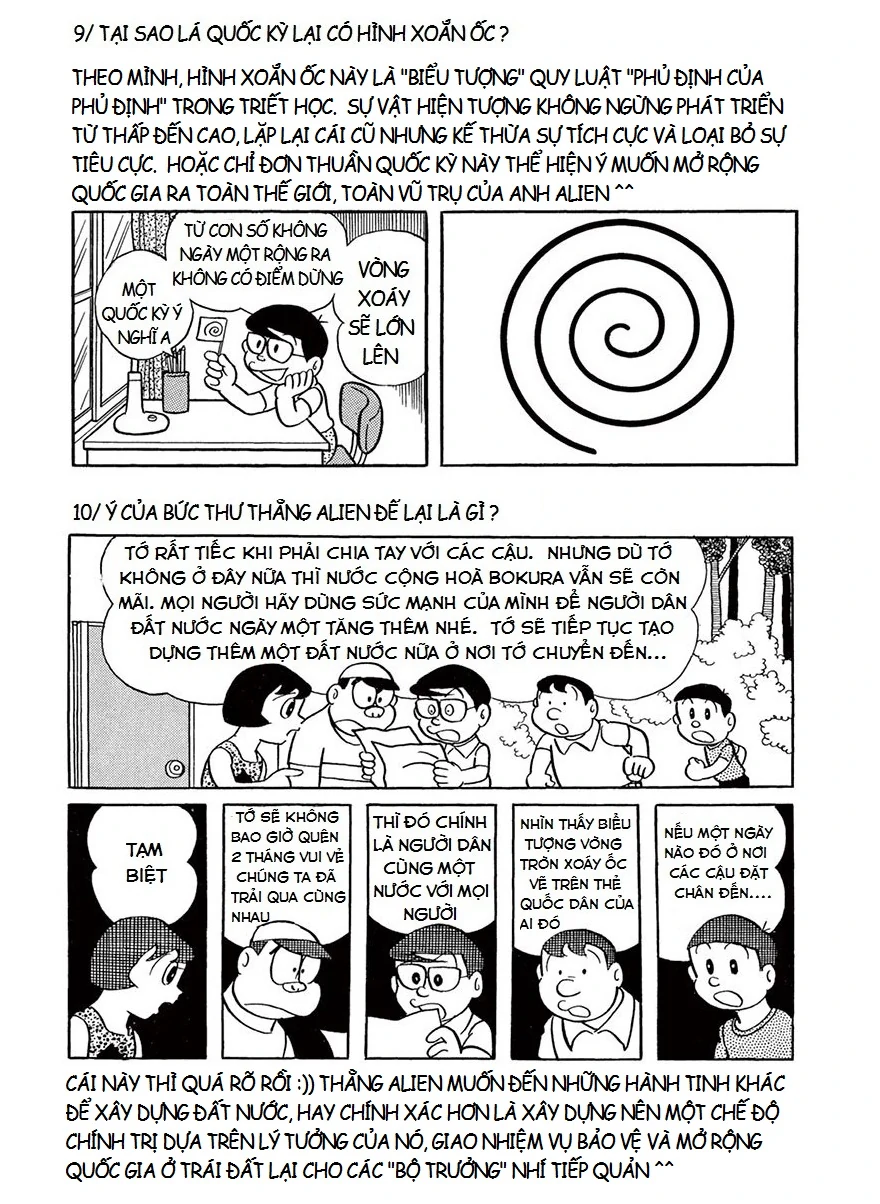 9/ TẠI SAO LÁ QUỐC KỲ LẠI CÓ HÌNH XOẮN ỐC ?

THEO MÌNH, HÌNH XOẮN ỐC NÀY LÀ "BIỂU TƯỢNG" QUY LUẬT "PHỦ ĐỊNH CỦA PHỦ ĐỊNH" TRONG TRIẾT HỌC. SỰ VẬT HIỆN TƯỢNG KHÔNG NGỪNG PHÁT TRIỂN TỪ THẤP ĐẾN CAO, LẶP LẠI CÁI CŨ NHƯNG KẾ THỪA SỰ TÍCH CỰC VÀ LOẠI BỎ SỰ TIÊU CỰC. HOẶC CHỈ ĐƠN THUẦN QUỐC KỲ NÀY THỂ HIỆN Ý MUỐN MỞ RỘNG QUỐC GIA RA TOÀN THẾ GIỚI, TOÀN VŨ TRỤ CỦA ANH ALIEN ^^

MỘT QUỐC KỲ Ý NGHĨA

TỪ CON SỐ KHÔNG NGÀY MỘT RỘNG RA KHÔNG CÓ ĐIỂM DỪNG

VÒNG XOÁY SẼ LỚN LÊN

10/ Ý CỦA BỨC THƯ THẰNG ALIEN ĐỂ LẠI LÀ GÌ ?

TỚ RẤT TIẾC KHI PHẢI CHIA TAY VỚI CÁC CẬU. NHƯNG DÙ TỚ KHÔNG Ở ĐÂY NỮA THÌ NƯỚC CỘNG HOÀ BOKURA VẪN SẼ CÒN MÃI. MỌI NGƯỜI HÃY DÙNG SỨC MẠNH CỦA MÌNH ĐỂ NGƯỜI DÂN ĐẤT NƯỚC NGÀY MỘT TĂNG THÊM NHÉ. TỚ SẼ TIẾP TỤC TẠO DỰNG THÊM MỘT ĐẤT NƯỚC NỮA Ở NƠI TỚ CHUYỂN ĐẾN...

TẠM BIỆT

TỚ SẼ KHÔNG BAO GIỜ QUÊN 2 THÁNG VUI VẺ CHÚNG TA ĐÃ TRẢI QUA CÙNG NHAU

THÌ ĐÓ CHÍNH LÀ NGƯỜI DÂN CÙNG MỘT NƯỚC VỚI MỌI NGƯỜI

NHÌN THẤY BIỂU TƯỢNG VÒNG TRÒN XOÁY ỐC VẼ TRÊN THẺ QUỐC DÂN CỦA AI ĐÓ

NẾU MỘT NGÀY NÀO ĐÓ Ở NƠI CÁC CẬU ĐẶT CHÂN ĐẾN....

CÁI NÀY THÌ QUÁ RÕ RỒI :)) THẰNG ALIEN MUỐN ĐẾN NHỮNG HÀNH TINH KHÁC ĐỂ XÂY DỰNG ĐẤT NƯỚC, HAY CHÍNH XÁC HƠN LÀ XÂY DỰNG NÊN MỘT CHẾ ĐỘ CHÍNH TRỊ DỰA TRÊN LÝ TƯỞNG CỦA NÓ, GIAO NHIỆM VỤ BẢO VỆ VÀ MỞ RỘNG QUỐC GIA Ở TRÁI ĐẤT LẠI CHO CÁC "BỘ TRƯỞNG" NHÍ TIẾP QUẢN ^^